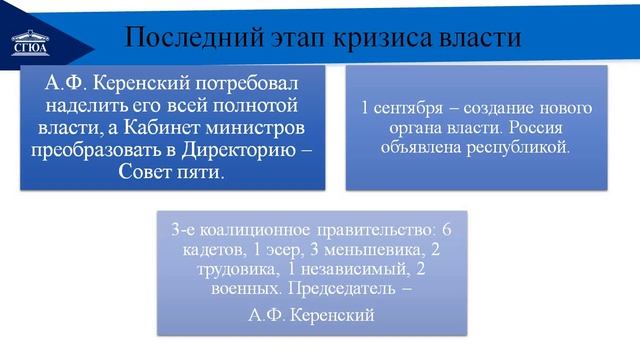 СГЮА

Последний этап кризиса власти

А.Ф. Керенский потребовал наделить его всей полнотой власти, а Кабинет министров преобразовать в Директорию – Совет пяти.

1 сентября – создание нового органа власти. Россия объявлена республикой.

3-е коалиционное правительство: 6 кадетов, 1 эсер, 3 меньшевика, 2 трудовика, 1 независимый, 2 военных. Председатель –

А.Ф. Керенский